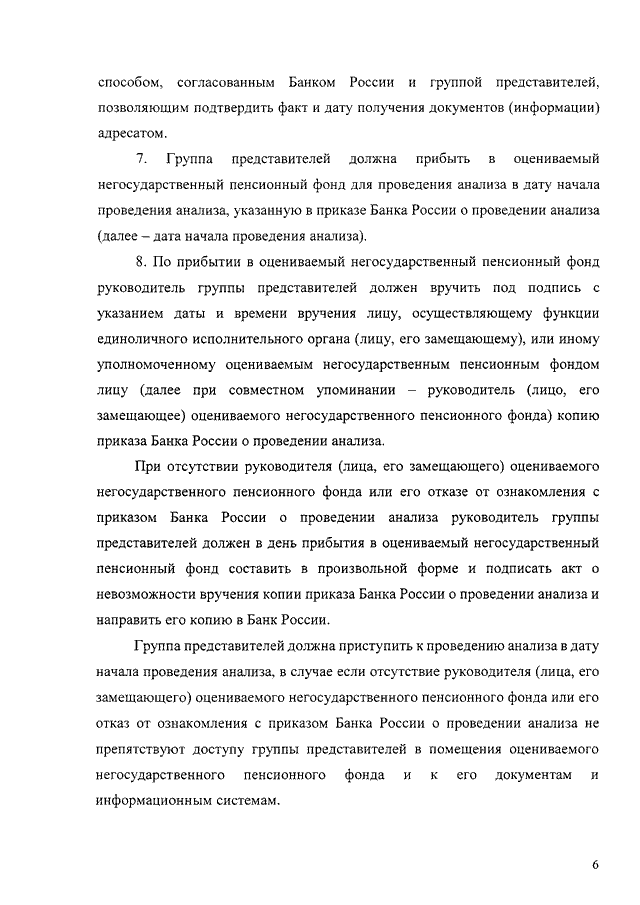 способом, согласованным Банком России и группой представителей, позволяющим подтвердить факт и дату получения документов (информации) адресатом.

7. Группа представителей должна прибыть в оцениваемый негосударственный пенсионный фонд для проведения анализа в дату начала проведения анализа, указанную в приказе Банка России о проведении анализа (далее – дата начала проведения анализа).

8. По прибытии в оцениваемый негосударственный пенсионный фонд руководитель группы представителей должен вручить под подпись с указанием даты и времени вручения лицу, осуществляющему функции единоличного исполнительного органа (лицу, его замещающему), или иному уполномоченному оцениваемым негосударственным пенсионным фондом лицу (далее при совместном упоминании – руководитель (лицо, его замещающее) оцениваемого негосударственного пенсионного фонда) копию приказа Банка России о проведении анализа.

При отсутствии руководителя (лица, его замещающего) оцениваемого негосударственного пенсионного фонда или его отказе от ознакомления с приказом Банка России о проведении анализа руководитель группы представителей должен в день прибытия в оцениваемый негосударственный пенсионный фонд составить в произвольной форме и подписать акт о невозможности вручения копии приказа Банка России о проведении анализа и направить его копию в Банк России.

Группа представителей должна приступить к проведению анализа в дату начала проведения анализа, в случае если отсутствие руководителя (лица, его замещающего) оцениваемого негосударственного пенсионного фонда или его отказ от ознакомления с приказом Банка России о проведении анализа не препятствуют доступу группы представителей в помещения оцениваемого негосударственного пенсионного фонда и к его документам и информационным системам.

6